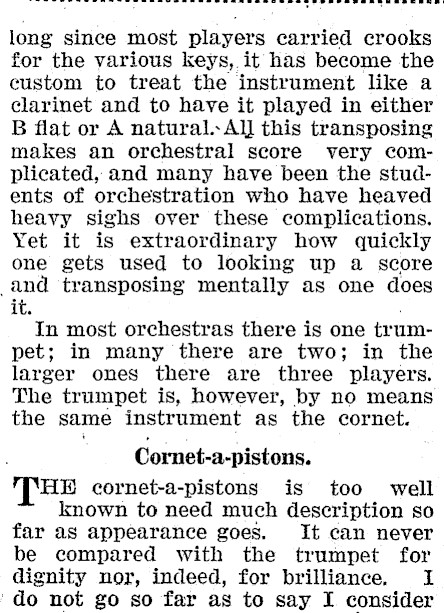 long since most players carried crooks for the various keys, it has become the custom to treat the instrument like a clarinet and to have it played in either B flat or A natural. All this transposing makes an orchestral score very complicated, and many have been the students of orchestration who have heaved heavy sighs over these complications. Yet it is extraordinary how quickly one gets used to looking up a score and transposing mentally as one does it.

In most orchestras there is one trumpet; in many there are two; in the larger ones there are three players. The trumpet is, however, by no means the same instrument as the cornet.

Cornet-a-pistons.

THE cornet-a-pistons is too well known to need much description so far as appearance goes. It can never be compared with the trumpet for dignity nor, indeed, for brilliance. I do not go so far as to say I consider